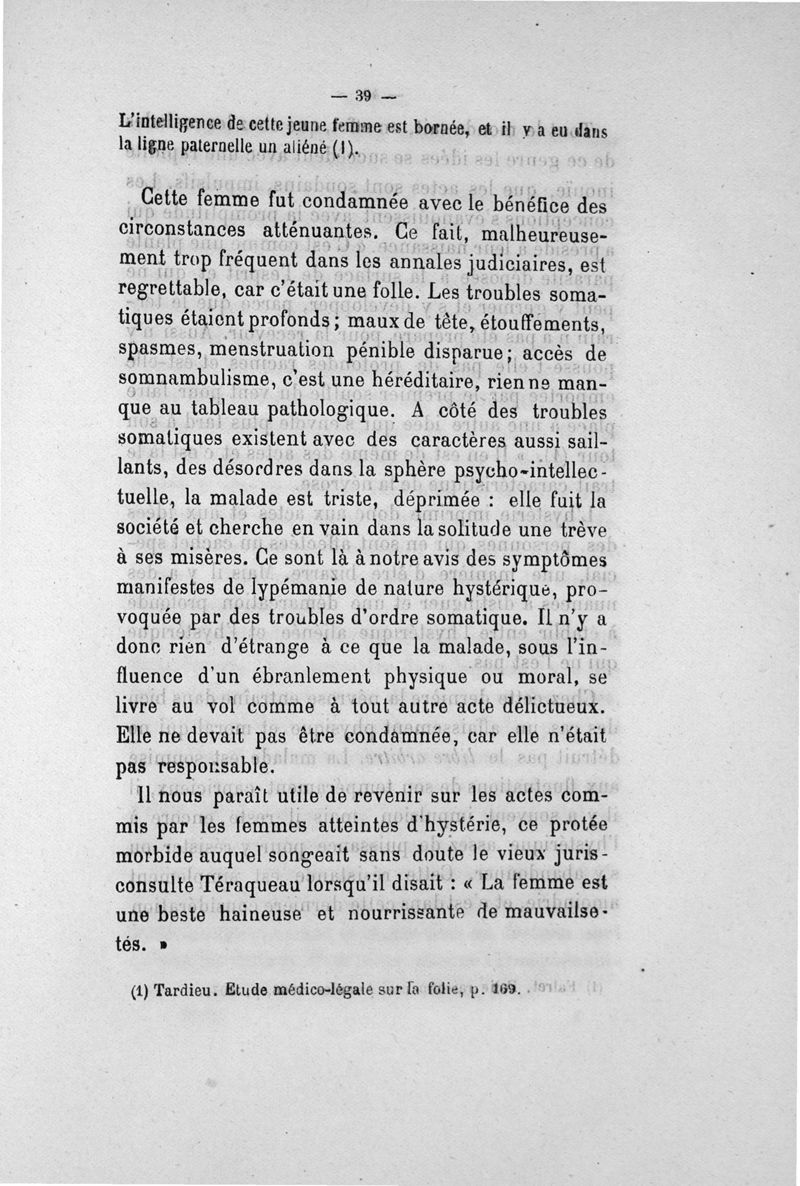 — 39 —

L'intelligence de cette jeune femme est bornée, et il y a eu dans la ligne paternelle un aliéné (1).

Cette femme fut condamnée avec le bénéfice des circonstances atténuantes. Ce fait, malheureusement trop fréquent dans les annales judiciaires, est regrettable, car c'était une folle. Les troubles somatiques étaient profonds ; maux de tête, étouffements, spasmes, menstruation pénible disparue ; accès de somnambulisme, c'est une héréditaire, rien ne manque au tableau pathologique. A côté des troubles somatiques existent avec des caractères aussi saillants, des désordres dans la sphère psycho-intellectuelle, la malade est triste, déprimée : elle fuit la société et cherche en vain dans la solitude une trève à ses misères. Ce sont là à notre avis des symptômes manifestes de lypémanie de nature hystérique, provoquée par des troubles d'ordre somatique. Il n'y a donc rien d'étrange à ce que la malade, sous l'influence d'un ébranlement physique ou moral, se livre au vol comme à tout autre acte délictueux. Elle ne devait pas être condamnée, car elle n'était pas responsable.

Il nous paraît utile de revenir sur les actes commis par les femmes atteintes d'hystérie, ce protée morbide auquel songeait sans doute le vieux jurisconsulte Téraqueau lorsqu'il disait : « La femme est une beste haineuse et nourrissante de mauvailsetés. »

(1) Tardieu. Etude médico-légale sur la folie, p. 169.